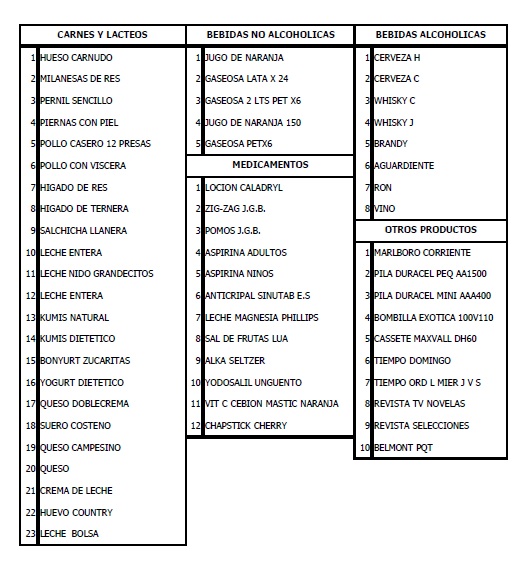 | CARNES Y LACTEOS | |
|---|---|
| 1 | HUESO CARNUDO |
| 2 | MILANESAS DE RES |
| 3 | PERNIL SENCILLO |
| 4 | PIERNAS CON PIEL |
| 5 | POLLO CASERO 12 PRESAS |
| 6 | POLLO CON VISCERA |
| 7 | HIGADO DE RES |
| 8 | HIGADO DE TERNERA |
| 9 | SALCHICHA LLANERA |
| 10 | LECHE ENTERA |
| 11 | LECHE NIDO GRANDECITOS |
| 12 | LECHE ENTERA |
| 13 | KUMIS NATURAL |
| 14 | KUMIS DIETETICO |
| 15 | BONYURT ZUCARITAS |
| 16 | YOGURT DIETETICO |
| 17 | QUESO DOBLECREMA |
| 18 | SUERO COSTENO |
| 19 | QUESO CAMPESINO |
| 20 | QUESO |
| 21 | CREMA DE LECHE |
| 22 | HUEVO COUNTRY |
| 23 | LECHE BOLSA |

| BEBIDAS NO ALCOHOLICAS | |
|---|---|
| 1 | JUGO DE NARANJA |
| 2 | GASEOSA LATA X 24 |
| 3 | GASEOSA 2 LTS PET X6 |
| 4 | JUGO DE NARANJA 150 |
| 5 | GASEOSA PETX6 |

| MEDICAMENTOS | |
|---|---|
| 1 | LOCION CALADRYL |
| 2 | ZIG-ZAG J.G.B. |
| 3 | POMOS J.G.B. |
| 4 | ASPIRINA ADULTOS |
| 5 | ASPIRINA NINOS |
| 6 | ANTICRIPAL SINUTAB E.S |
| 7 | LECHE MAGNESIA PHILLIPS |
| 8 | SAL DE FRUTAS LUA |
| 9 | ALKA SELTZER |
| 10 | YODOSALIL UNGUENTO |
| 11 | VIT C CEBION MASTIC NARANJA |
| 12 | CHAPSTICK CHERRY |

| BEBIDAS ALCOHOLICAS | |
|---|---|
| 1 | CERVEZA H |
| 2 | CERVEZA C |
| 3 | WHISKY C |
| 4 | WHISKY J |
| 5 | BRANDY |
| 6 | AGUARDIENTE |
| 7 | RON |
| 8 | VINO |

| OTROS PRODUCTOS | |
|---|---|
| 1 | MARLBORO CORRIENTE |
| 2 | PILA DURACEL PEQ AA1500 |
| 3 | PILA DURACEL MINI AAA400 |
| 4 | BOMBILLA EXOTICA 100V110 |
| 5 | CASSETE MAXVALL DH60 |
| 6 | TIEMPO DOMINGO |
| 7 | TIEMPO ORD L MIER J V S |
| 8 | REVISTA TV NOVELAS |
| 9 | REVISTA SELECCIONES |
| 10 | BELMONT PQT |